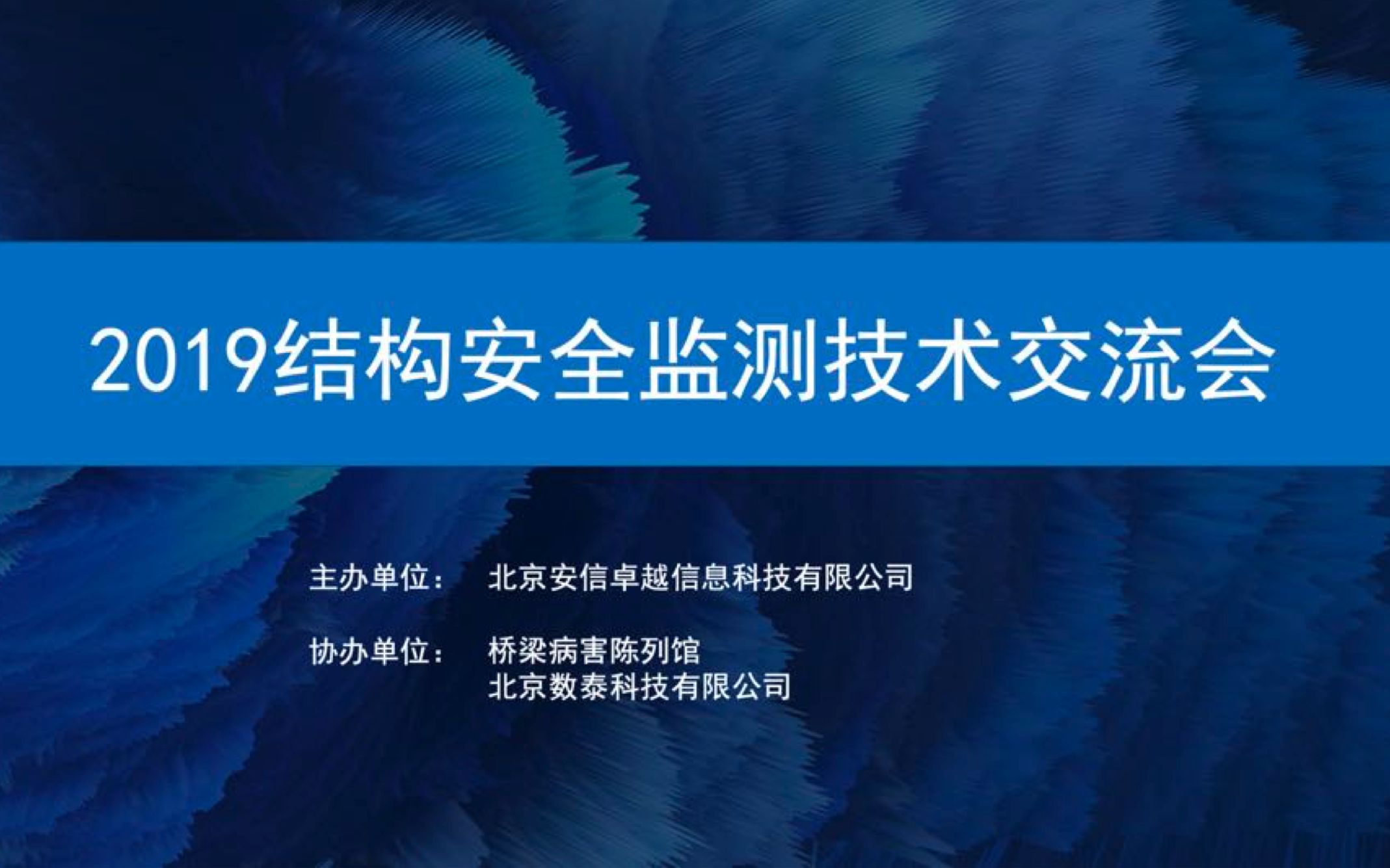 2019结构安全监测技术交流会

主办单位：　北京安信卓越信息科技有限公司

协办单位：　桥梁病害陈列馆
北京数泰科技有限公司